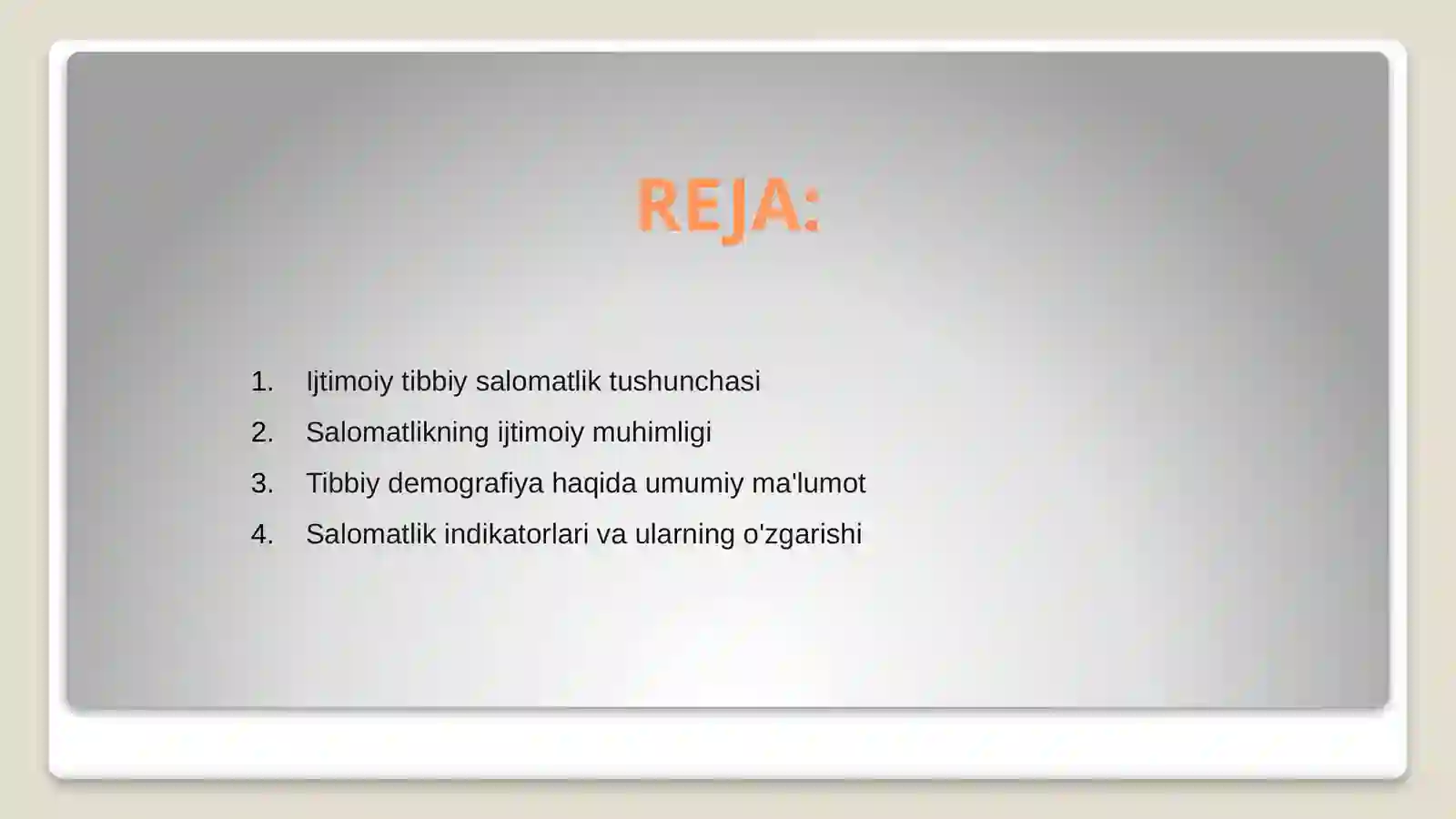 REJA:

1. Ijtimoiy tibbiy salomatlik tushunchasi
2. Salomatlikning ijtimoiy muhimligi
3. Tibbiy demografiya haqida umumiy ma'lumot
4. Salomatlik indikatorlari va ularning o'zgarishi